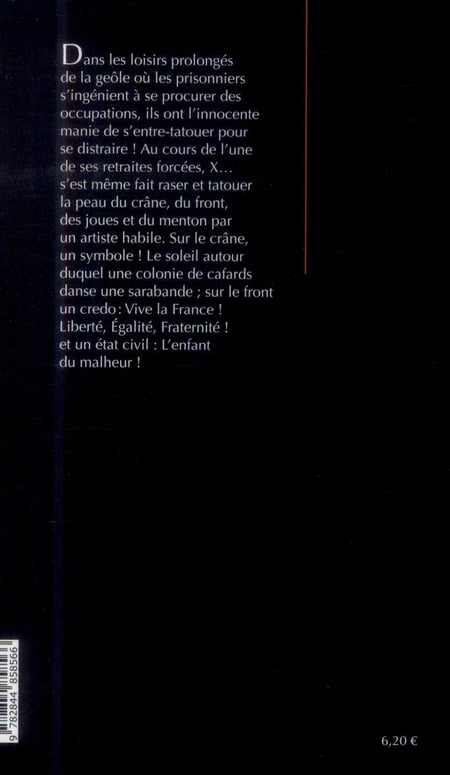 Dans les loisirs prolongés de la geôle où les prisonniers s'ingénient à se procurer des occupations, ils ont l'innocente manie de s'entre-tatouer pour se distraire ! Au cours de l'une de ses retraites forcées, X... s'est même fait raser et tatouer la peau du crâne, du front, des joues et du menton par un artiste habile. Sur le crâne, un symbole ! Le soleil autour duquel une colonie de cafards danse une sarabande ; sur le front un credo : Vive la France ! Liberté, Égalité, Fraternité ! et un état civil : L'enfant du malheur !

9 782844 858566

6,20 €